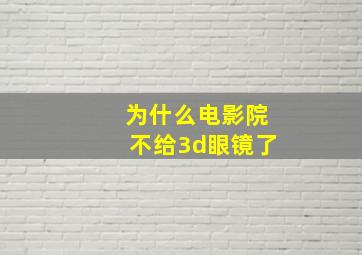 为什么电影院
不给3d眼镜了